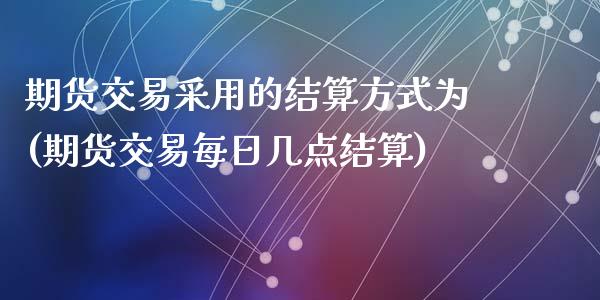 期货交易采用的结算方式为
(期货交易每日几点结算)